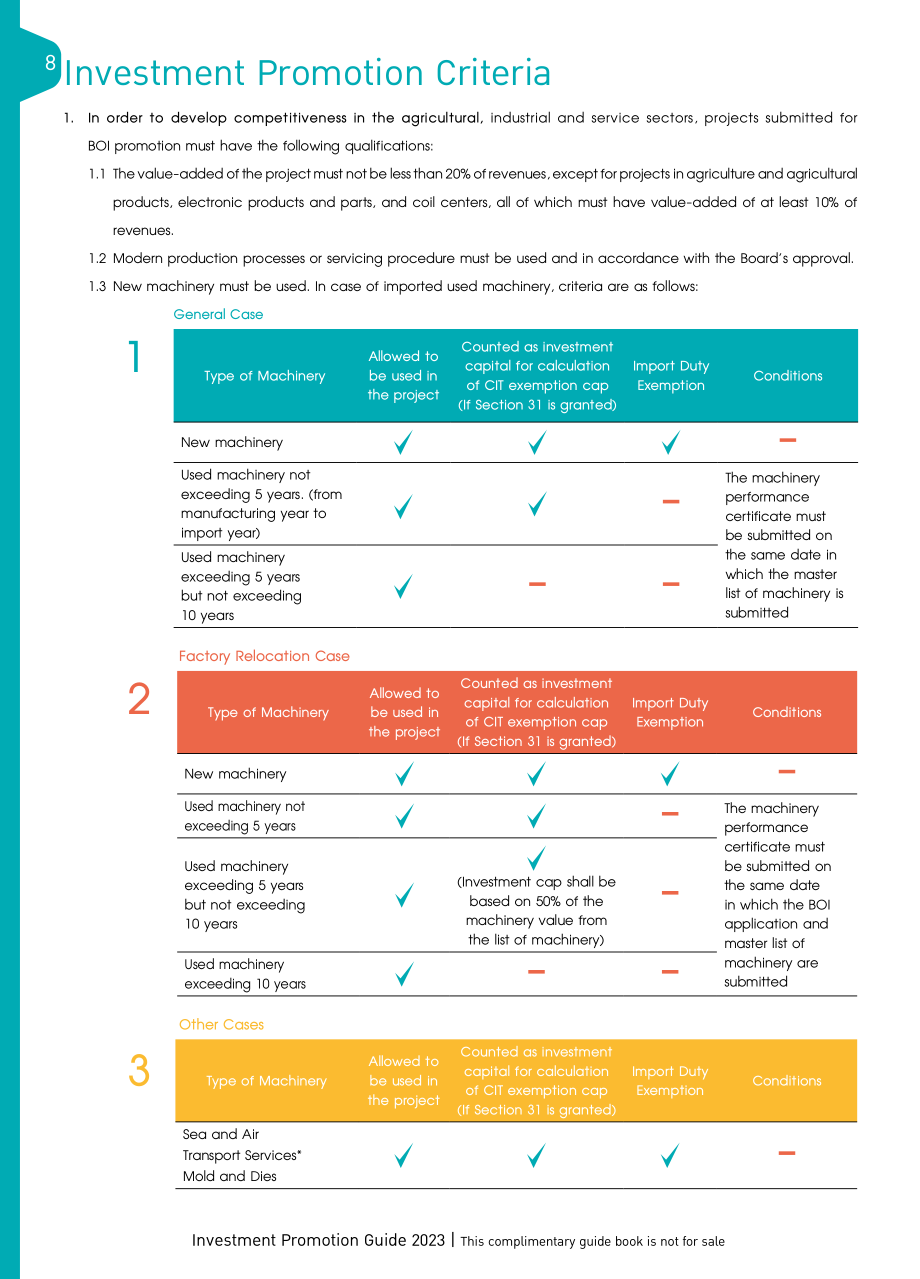 8

Investment Promotion Criteria

1. In order to develop competitiveness in the agricultural, industrial and service sectors, projects submitted for BOI promotion must have the following qualifications:

1.1 The value-added of the project must not be less than 20% of revenues, except for projects in agriculture and agricultural products, electronic products and parts, and coil centers, all of which must have value-added of at least 10% of revenues.

1.2 Modern production processes or servicing procedure must be used and in accordance with the Board's approval.

1.3 New machinery must be used. In case of imported used machinery, criteria are as follows:

General Case

1

| Type of Machinery | Allowed to be used in the project | Counted as investment capital for calculation of CIT exemption cap (If Section 31 is granted) | Import Duty Exemption | Conditions |
|---|---|---|---|---|
| New machinery | ✓ | ✓ | ✓ | - |
| Used machinery not exceeding 5 years. (from manufacturing year to import year) | ✓ | ✓ | - | The machinery performance certificate must be submitted on the same date in which the master list of machinery is submitted |
| Used machinery exceeding 5 years but not exceeding 10 years | ✓ | - | - | |

Factory Relocation Case

2

| Type of Machinery | Allowed to be used in the project | Counted as investment capital for calculation of CIT exemption cap (If Section 31 is granted) | Import Duty Exemption | Conditions |
|---|---|---|---|---|
| New machinery | ✓ | ✓ | ✓ | - |
| Used machinery not exceeding 5 years | ✓ | ✓ | - | The machinery performance certificate must be submitted on the same date in which the BOI application and master list of machinery are submitted |
| Used machinery exceeding 5 years but not exceeding 10 years | ✓ | ✓ (Investment cap shall be based on 50% of the machinery value from the list of machinery) | - | |
| Used machinery exceeding 10 years | ✓ | - | - | |

Other Cases

3

| Type of Machinery | Allowed to be used in the project | Counted as investment capital for calculation of CIT exemption cap (If Section 31 is granted) | Import Duty Exemption | Conditions |
|---|---|---|---|---|
| Sea and Air Transport Services* Mold and Dies | ✓ | ✓ | ✓ | - |

Investment Promotion Guide 2023 | This complimentary guide book is not for sale